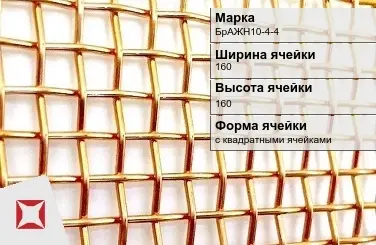 Марка
БрАЖН10-4-4

Ширина ячейки
160

Высота ячейки
160

Форма ячейки
с квадратными ячейками